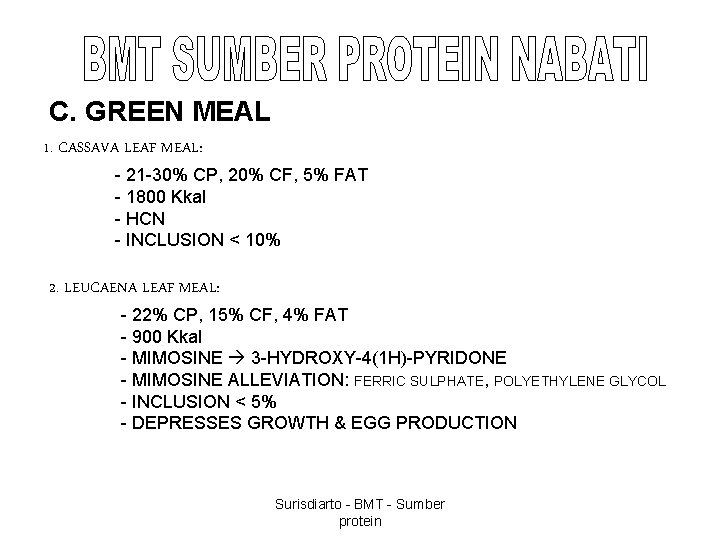 BMT SUMBER PROTEIN NABATI

C. GREEN MEAL

1. CASSAVA LEAF MEAL:

- 21-30% CP, 20% CF, 5% FAT
- 1800 Kkal
- HCN
- INCLUSION < 10%

2. LEUCAENA LEAF MEAL:

- 22% CP, 15% CF, 4% FAT
- 900 Kkal
- MIMOSINE → 3-HYDROXY-4(1H)-PYRIDONE
- MIMOSINE ALLEVIATION: FERRIC SULPHATE, POLYETHYLENE GLYCOL
- INCLUSION < 5%
- DEPRESSES GROWTH & EGG PRODUCTION

Surisdiarto - BMT - Sumber protein